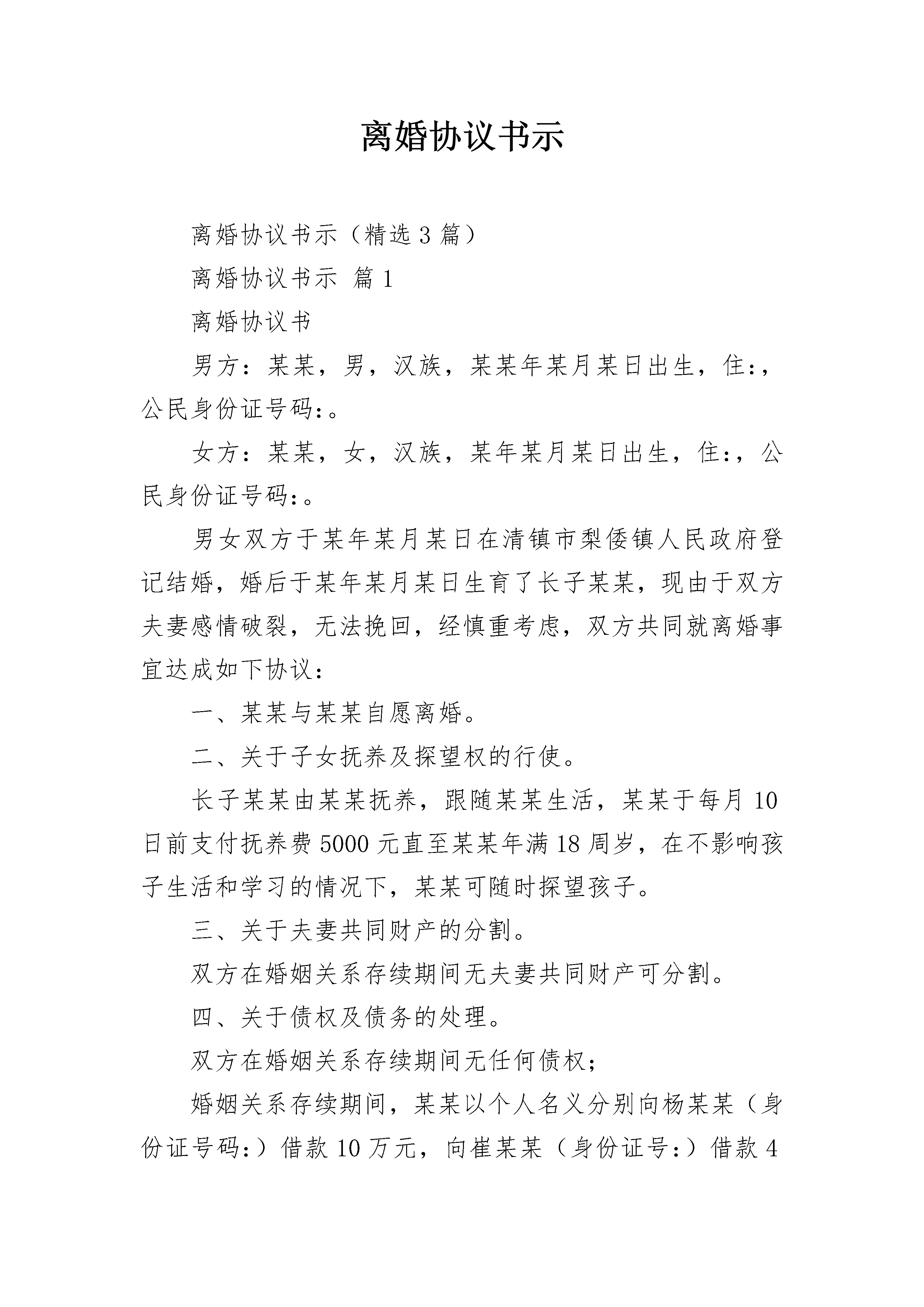 离婚协议书示

离婚协议书示（精选3篇）

离婚协议书示 篇1

离婚协议书

男方：某某，男，汉族，某某年某月某日出生，住:，公民身份证号码:。

女方：某某，女，汉族，某年某月某日出生，住:，公民身份证号码:。

男女双方于某年某月某日在清镇市梨倭镇人民政府登记结婚，婚后于某年某月某日生育了长子某某，现由于双方夫妻感情破裂，无法挽回，经慎重考虑，双方共同就离婚事宜达成如下协议：

一、某某与某某自愿离婚。

二、关于子女抚养及探望权的行使。

长子某某由某某抚养，跟随某某生活，某某于每月10日前支付抚养费5000元直至某某年满18周岁，在不影响孩子生活和学习的情况下，某某可随时探望孩子。

三、关于夫妻共同财产的分割。

双方在婚姻关系存续期间无夫妻共同财产可分割。

四、关于债权及债务的处理。

双方在婚姻关系存续期间无任何债权；

婚姻关系存续期间，某某以个人名义分别向杨某某（身份证号码:）借款10万元，向崔某某（身份证号:）借款4